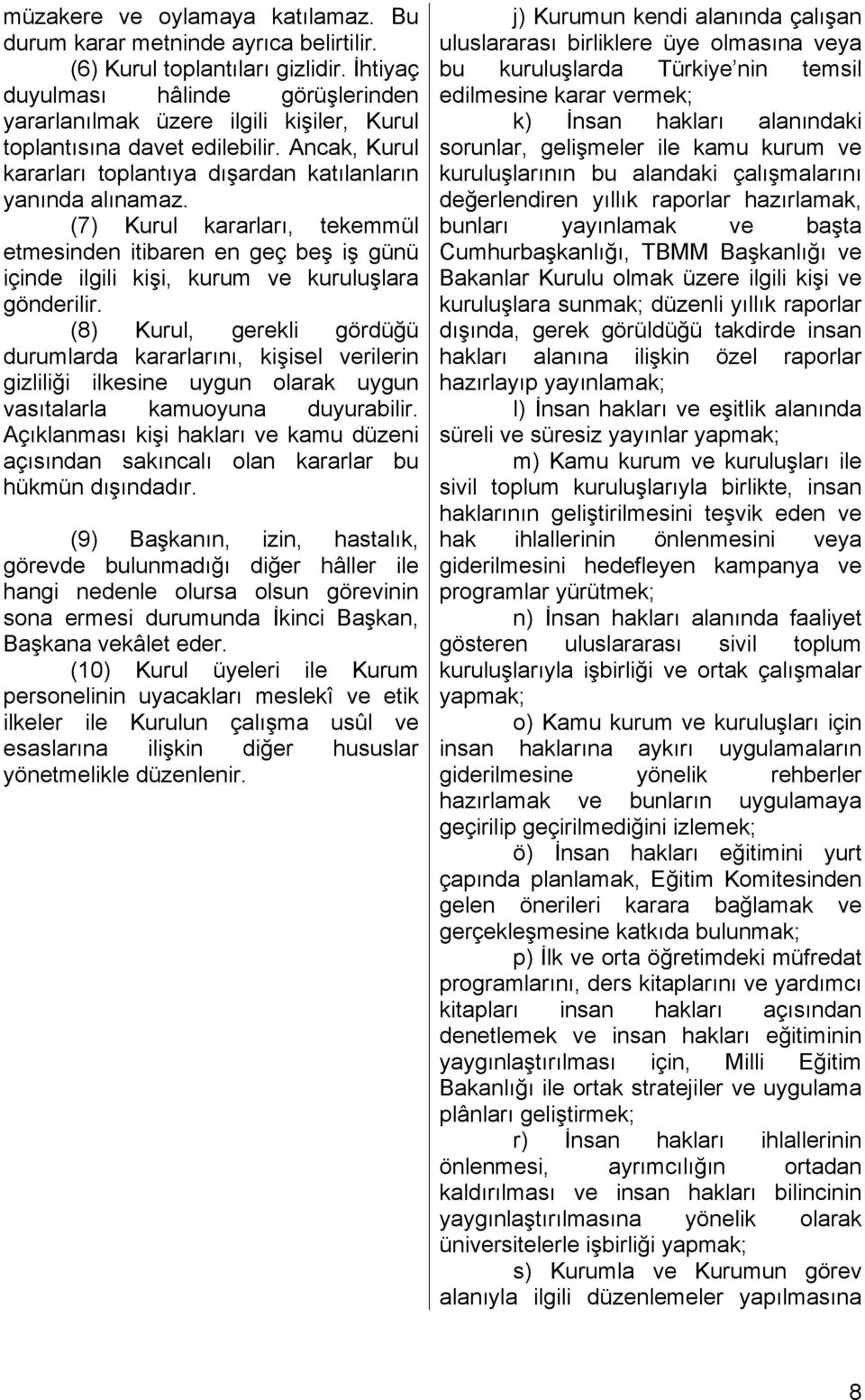 müzakere ve oylamaya katılamaz. Bu durum karar metninde ayrıca belirtilir.

(6) Kurul toplantıları gizlidir. İhtiyaç duyulması hâlinde görüşlerinden yararlanılmak üzere ilgili kişiler, Kurul toplantısına davet edilebilir. Ancak, Kurul kararları toplantıya dışardan katılanların yanında alınamaz.

(7) Kurul kararları, tekemmül etmesinden itibaren en geç beş iş günü içinde ilgili kişi, kurum ve kuruluşlara gönderilir.

(8) Kurul, gerekli gördüğü durumlarda kararlarını, kişisel verilerin gizliliği ilkesine uygun olarak uygun vasıtalarla kamuoyuna duyurabilir. Açıklanması kişi hakları ve kamu düzeni açısından sakıncalı olan kararlar bu hükmün dışındadır.

(9) Başkanın, izin, hastalık, görevde bulunmadığı diğer hâller ile hangi nedenle olursa olsun görevinin sona ermesi durumunda İkinci Başkan, Başkana vekâlet eder.

(10) Kurul üyeleri ile Kurum personelinin uyacakları meslekî ve etik ilkeler ile Kurulun çalışma usûl ve esaslarına ilişkin diğer hususlar yönetmelikle düzenlenir.

j) Kurumun kendi alanında çalışan uluslararası birliklere üye olmasına veya bu kuruluşlarda Türkiye'nin temsil edilmesine karar vermek;

k) İnsan hakları alanındaki sorunlar, gelişmeler ile kamu kurum ve kuruluşlarının bu alandaki çalışmalarını değerlendiren yıllık raporlar hazırlamak, bunları yayınlamak ve başta Cumhurbaşkanlığı, TBMM Başkanlığı ve Bakanlar Kurulu olmak üzere ilgili kişi ve kuruluşlara sunmak; düzenli yıllık raporlar dışında, gerek görüldüğü takdirde insan hakları alanına ilişkin özel raporlar hazırlayıp yayınlamak;

l) İnsan hakları ve eşitlik alanında süreli ve süresiz yayınlar yapmak;

m) Kamu kurum ve kuruluşları ile sivil toplum kuruluşlarıyla birlikte, insan haklarının geliştirilmesini teşvik eden ve hak ihlallerinin önlenmesini veya giderilmesini hedefleyen kampanya ve programlar yürütmek;

n) İnsan hakları alanında faaliyet gösteren uluslararası sivil toplum kuruluşlarıyla işbirliği ve ortak çalışmalar yapmak;

o) Kamu kurum ve kuruluşları için insan haklarına aykırı uygulamaların giderilmesine yönelik rehberler hazırlamak ve bunların uygulamaya geçirilip geçirilmediğini izlemek;

ö) İnsan hakları eğitimini yurt çapında planlamak, Eğitim Komitesinden gelen önerileri karara bağlamak ve gerçekleşmesine katkıda bulunmak;

p) İlk ve orta öğretimdeki müfredat programlarını, ders kitaplarını ve yardımcı kitapları insan hakları açısından denetlemek ve insan hakları eğitiminin yaygınlaştırılması için, Milli Eğitim Bakanlığı ile ortak stratejiler ve uygulama plânları geliştirmek;

r) İnsan hakları ihlallerinin önlenmesi, ayrımcılığın ortadan kaldırılması ve insan hakları bilincinin yaygınlaştırılmasına yönelik olarak üniversitelerle işbirliği yapmak;

s) Kurumla ve Kurumun görev alanıyla ilgili düzenlemeler yapılmasına

8